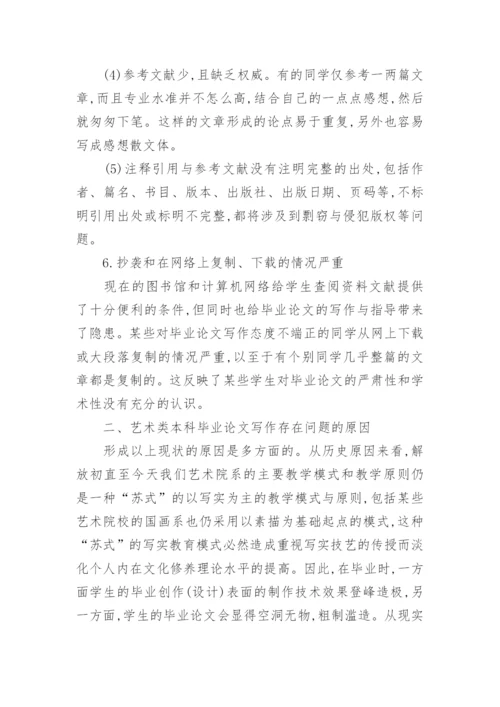 (4)参考文献少,且缺乏权威。有的同学仅参考一两篇文章,而且专业水准并不怎么高,结合自己的一点点感想,然后就匆匆下笔。这样的文章形成的论点易于重复,另外也容易写成感想散文体。

(5)注释引用与参考文献没有注明完整的出处,包括作者、篇名、书目、版本、出版社、出版日期、页码等,不标明引用出处或标明不完整,都将涉及到剽窃与侵犯版权等问题。

6.抄袭和在网络上复制、下载的情况严重

现在的图书馆和计算机网络给学生查阅资料文献提供了十分便利的条件,但同时也给毕业论文的写作与指导带来了隐患。某些对毕业论文写作态度不端正的同学从网上下载或大段落复制的情况严重,以至于有个别同学几乎整篇的文章都是复制的。这反映了某些学生对毕业论文的严肃性和学术性没有充分的认识。

二、艺术类本科毕业论文写作存在问题的原因

形成以上现状的原因是多方面的。从历史原因来看,解放初直至今天我们艺术院系的主要教学模式和教学原则仍是一种“苏式”的以写实为主的教学模式与原则,包括某些艺术院校的国画系也仍采用以素描为基础起点的模式,这种“苏式”的写实教育模式必然造成重视写实技艺的传授而淡化个人内在文化修养理论水平的提高。因此,在毕业时,一方面学生的毕业创作(设计)表面的制作技术效果登峰造极,另一方面,学生的毕业论文会显得空洞无物,粗制滥造。从现实